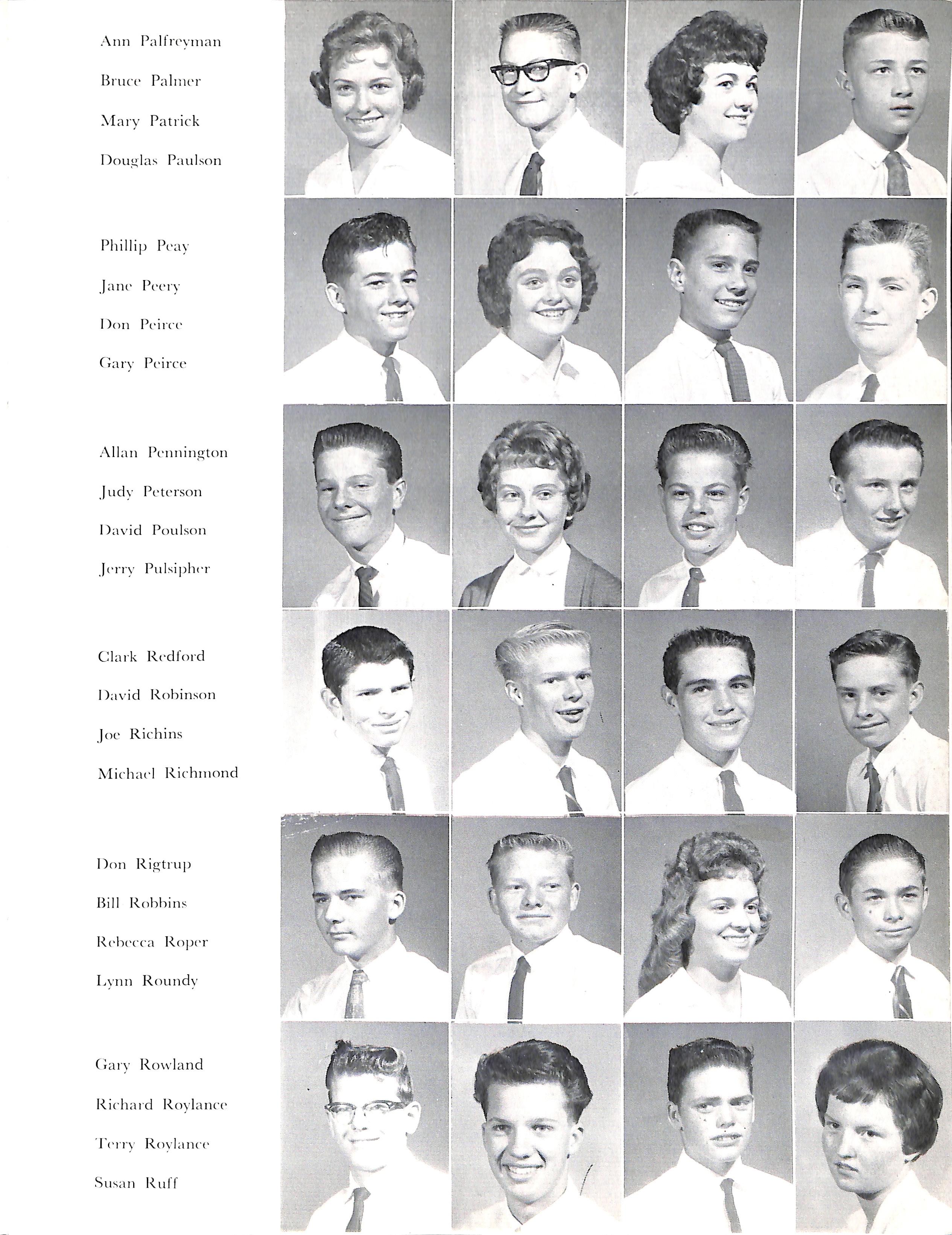 Ann Palfreyman
Bruce Palmer
Mary Patrick
Douglas Paulson

Phillip Peay
Jane Peery
Don Peirce
Gary Peirce

Allan Pennington
Judy Peterson
David Poulson
Jerry Pulsipher

Clark Redford
David Robinson
Joe Richins
Michael Richmond

Don Rigtrup
Bill Robbins
Rebecca Roper
Lynn Roundy

Gary Rowland
Richard Roylance
Terry Roylance
Susan Ruff